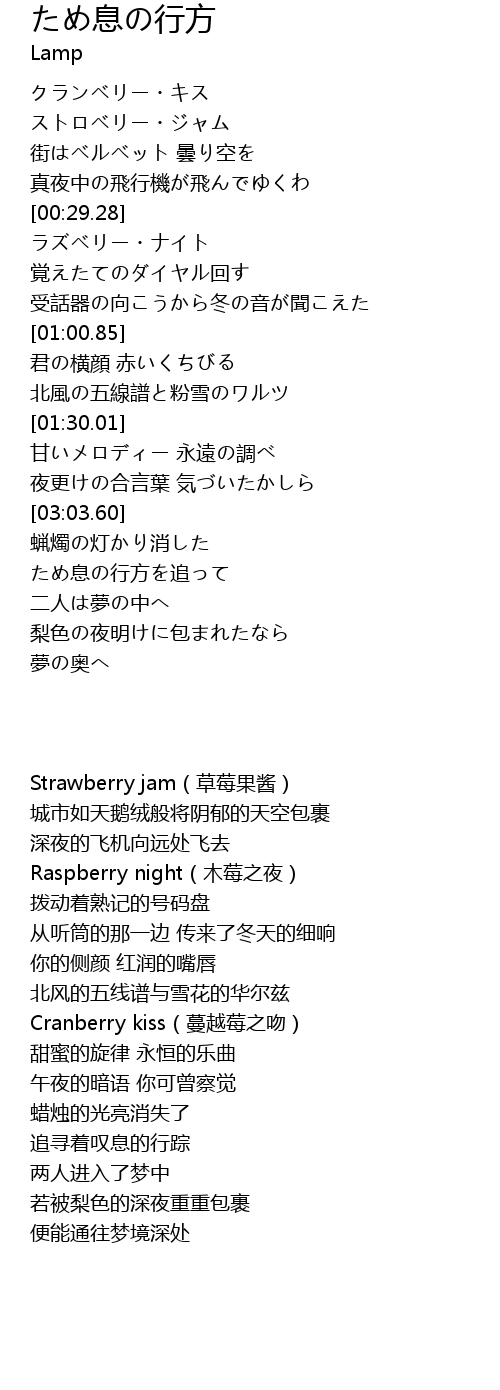 ため息の行方
Lamp

クランベリー・キス
ストロベリー・ジャム
街はベルベット 曇り空を
真夜中の飛行機が飛んでゆくわ
[00:29.28]
ラズベリー・ナイト
覚えたてのダイヤル回す
受話器の向こうから冬の音が聞こえた
[01:00.85]
君の横顔 赤いくちびる
北風の五線譜と粉雪のワルツ
[01:30.01]
甘いメロディー 永遠の調べ
夜更けの合言葉 気づいたかしら
[03:03.60]
蝋燭の灯かり消した
ため息の行方を追って
二人は夢の中へ
梨色の夜明けに包まれたなら
夢の奥へ

Strawberry jam（草莓果酱）
城市如天鹅绒般将阴郁的天空包裹
深夜的飞机向远处飞去
Raspberry night（木莓之夜）
拨动着熟记的号码盘
从听筒的那一边 传来了冬天的细响
你的侧颜 红润的嘴唇
北风的五线谱与雪花的华尔兹
Cranberry kiss（蔓越莓之吻）
甜蜜的旋律 永恒的乐曲
午夜的暗语 你可曾察觉
蜡烛的光亮消失了
追寻着叹息的行踪
两人进入了梦中
若被梨色的深夜重重包裹
便能通往梦境深处